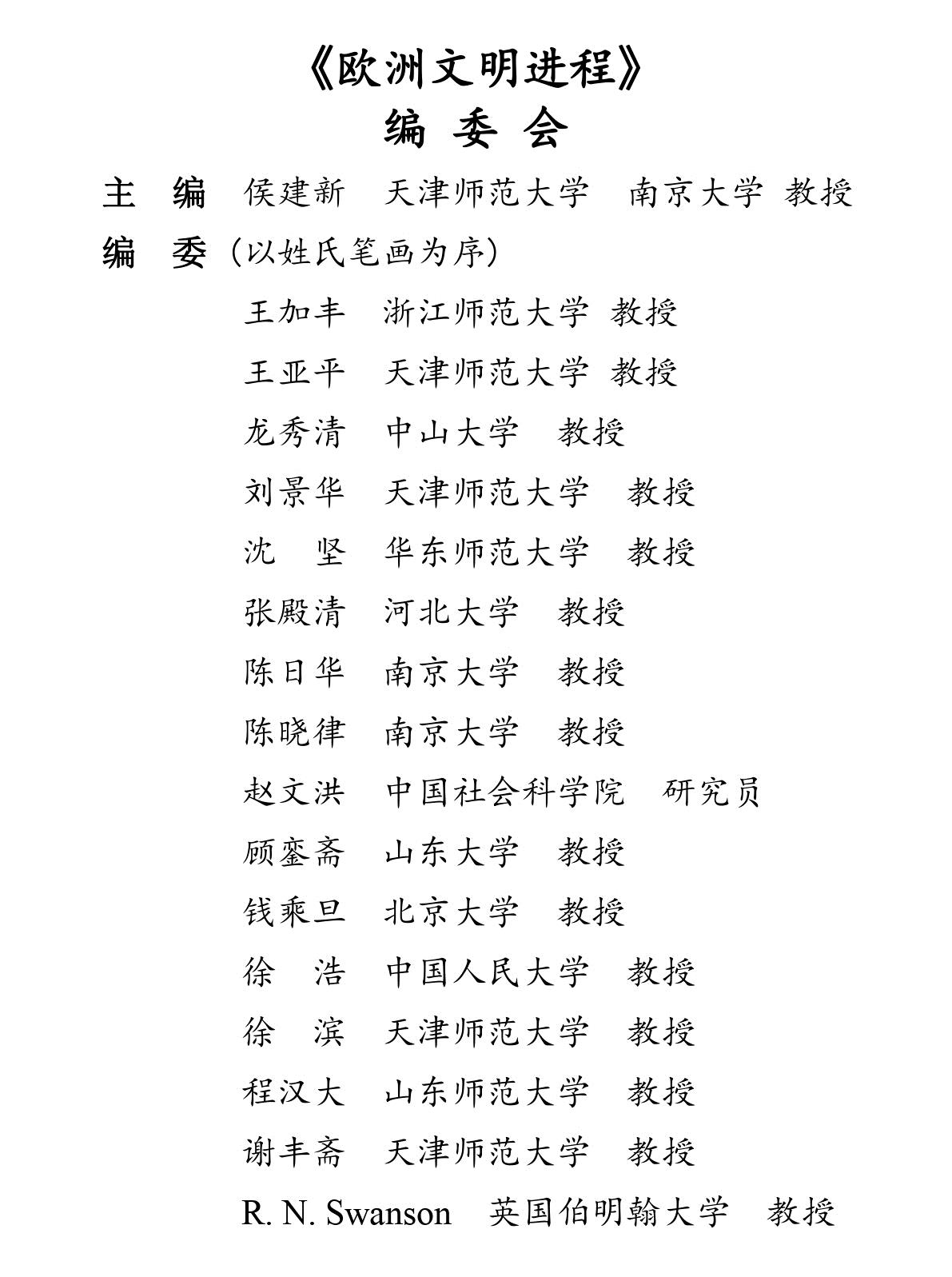 《欧洲文明进程》
编 委 会

主 编 侯建新 天津师范大学 南京大学 教授

编 委（以姓氏笔画为序）

王加丰 浙江师范大学 教授

王亚平 天津师范大学 教授

龙秀清 中山大学 教授

刘景华 天津师范大学 教授

沈 坚 华东师范大学 教授

张殿清 河北大学 教授

陈日华 南京大学 教授

陈晓律 南京大学 教授

赵文洪 中国社会科学院 研究员

顾銮斋 山东大学 教授

钱乘旦 北京大学 教授

徐 浩 中国人民大学 教授

徐 滨 天津师范大学 教授

程汉大 山东师范大学 教授

谢丰斋 天津师范大学 教授

R. N. Swanson 英国伯明翰大学 教授